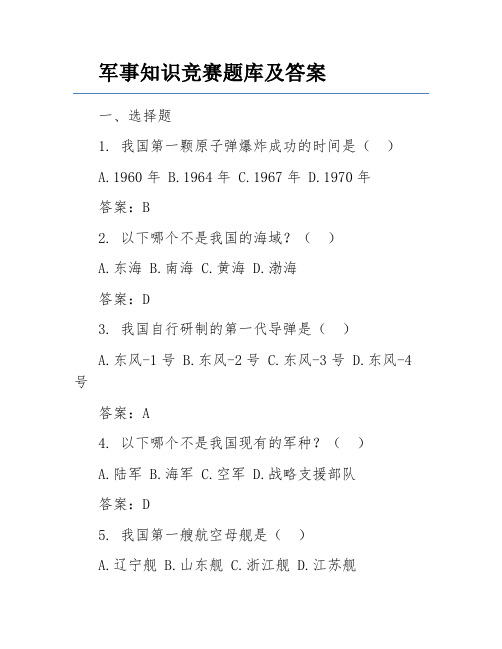 军事知识竞赛题库及答案

一、选择题

1. 我国第一颗原子弹爆炸成功的时间是（ ）

A.1960 年 B.1964 年 C.1967 年 D.1970 年

答案：B

2. 以下哪个不是我国的海域？（ ）

A.东海 B.南海 C.黄海 D.渤海

答案：D

3. 我国自行研制的第一代导弹是（ ）

A.东风-1 号 B.东风-2 号 C.东风-3 号 D.东风-4 号

答案：A

4. 以下哪个不是我国现有的军种？（ ）

A.陆军 B.海军 C.空军 D.战略支援部队

答案：D

5. 我国第一艘航空母舰是（ ）

A.辽宁舰 B.山东舰 C.浙江舰 D.江苏舰